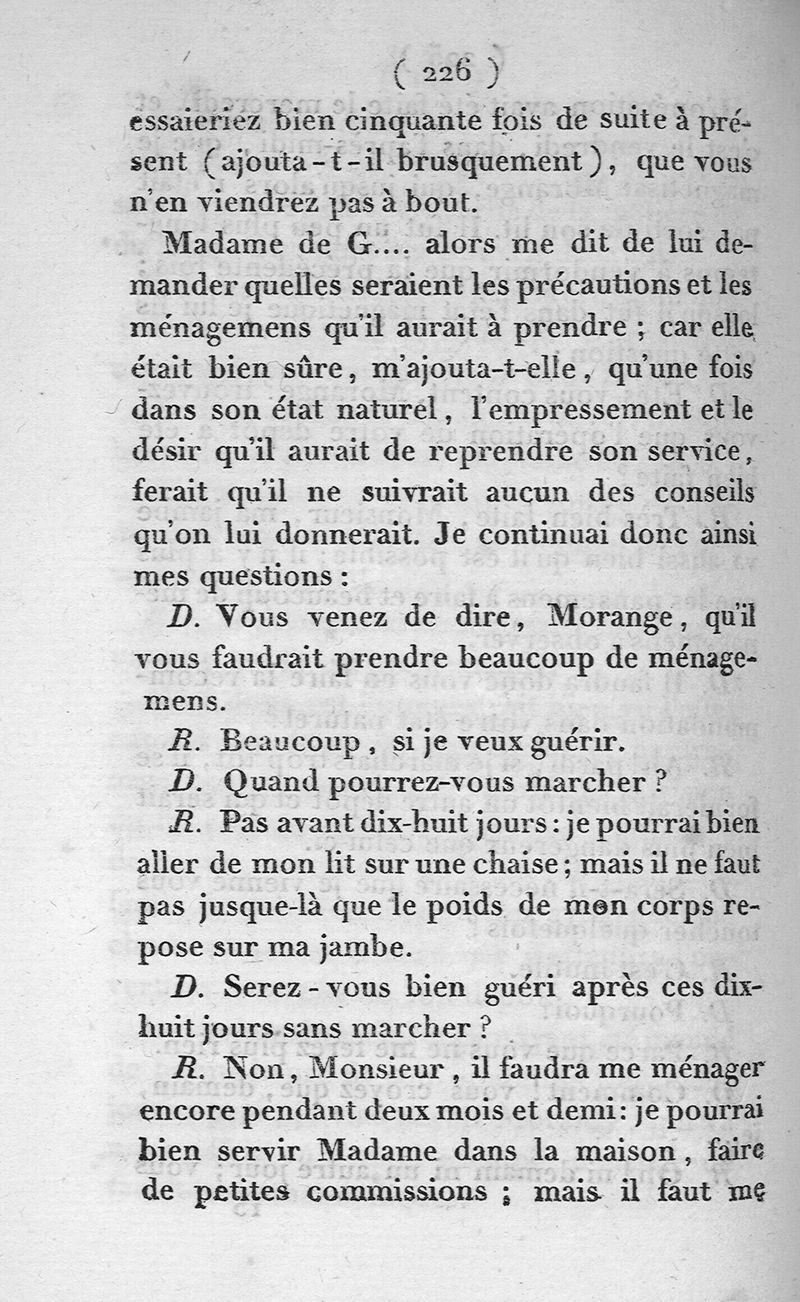 ( 226 )

essaieriez bien cinquante fois de suite à présent (ajouta-t-il brusquement), que vous n'en viendrez pas à bout.

Madame de G.... alors me dit de lui demander quelles seraient les précautions et les ménagemens qu'il aurait à prendre ; car elle était bien sûre, m'ajouta-t-elle, qu'une fois dans son état naturel, l'empressement et le désir qu'il aurait de reprendre son service, ferait qu'il ne suivrait aucun des conseils qu'on lui donnerait. Je continuai donc ainsi mes questions :

D. Vous venez de dire, Morange, qu'il vous faudrait prendre beaucoup de ménagemens.

R. Beaucoup, si je veux guérir.

D. Quand pourrez-vous marcher ?

R. Pas avant dix-huit jours : je pourrai bien aller de mon lit sur une chaise ; mais il ne faut pas jusque-là que le poids de mon corps repose sur ma jambe.

D. Serez-vous bien guéri après ces dix-huit jours sans marcher ?

R. Non, Monsieur, il faudra me ménager encore pendant deux mois et demi : je pourrai bien servir Madame dans la maison, faire de petites commissions ; mais il faut me